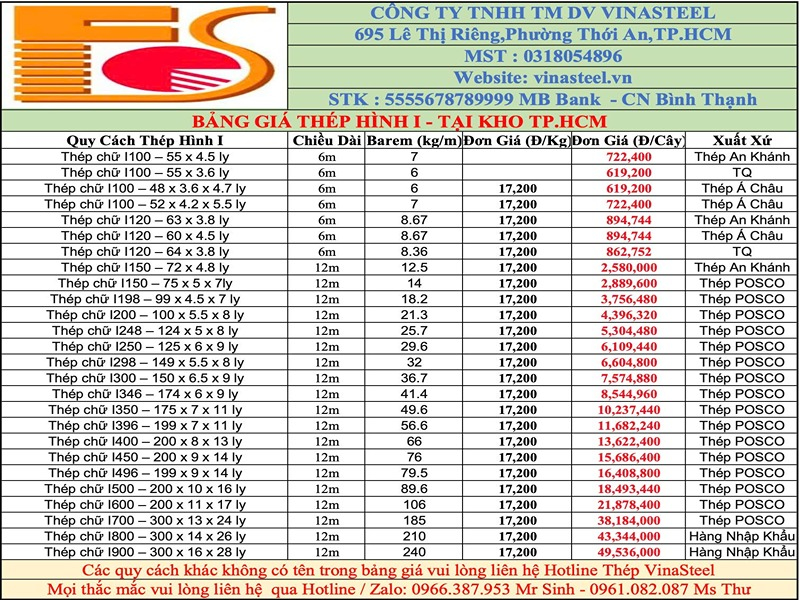 CÔNG TY TNHH TM DV VINASTEEL
695 Lê Thị Riêng,Phường Thới An,TP.HCM
MST : 0318054896
Website: vinasteel.vn
STK : 5555678789999 MB Bank - CN Bình Thạnh

BẢNG GIÁ THÉP HÌNH I - TẠI KHO TP.HCM

| Quy Cách Thép Hình I | Chiều Dài | Barem (kg/m) | Đơn Giá (Đ/Kg) | Đơn Giá (Đ/Cây) | Xuất Xứ |
|---|---|---|---|---|---|
| Thép chữ I100 – 55 x 4.5 ly | 6m | 7 | | 722,400 | Thép An Khánh |
| Thép chữ I100 – 55 x 3.6 ly | 6m | 6 | | 619,200 | TQ |
| Thép chữ I100 – 48 x 3.6 x 4.7 ly | 6m | 6 | 17,200 | 619,200 | Thép Á Châu |
| Thép chữ I100 – 52 x 4.2 x 5.5 ly | 6m | 7 | 17,200 | 722,400 | Thép Á Châu |
| Thép chữ I120 – 63 x 3.8 ly | 6m | 8.67 | 17,200 | 894,744 | Thép An Khánh |
| Thép chữ I120 – 60 x 4.5 ly | 6m | 8.67 | 17,200 | 894,744 | Thép Á Châu |
| Thép chữ I120 – 64 x 3.8 ly | 6m | 8.36 | 17,200 | 862,752 | TQ |
| Thép chữ I150 – 72 x 4.8 ly | 12m | 12.5 | 17,200 | 2,580,000 | Thép An Khánh |
| Thép chữ I150 – 75 x 5 x 7ly | 12m | 14 | 17,200 | 2,889,600 | Thép POSCO |
| Thép chữ I198 – 99 x 4.5 x 7 ly | 12m | 18.2 | 17,200 | 3,756,480 | Thép POSCO |
| Thép chữ I200 – 100 x 5.5 x 8 ly | 12m | 21.3 | 17,200 | 4,396,320 | Thép POSCO |
| Thép chữ I248 – 124 x 5 x 8 ly | 12m | 25.7 | 17,200 | 5,304,480 | Thép POSCO |
| Thép chữ I250 – 125 x 6 x 9 ly | 12m | 29.6 | 17,200 | 6,109,440 | Thép POSCO |
| Thép chữ I298 – 149 x 5.5 x 8 ly | 12m | 32 | 17,200 | 6,604,800 | Thép POSCO |
| Thép chữ I300 – 150 x 6.5 x 9 ly | 12m | 36.7 | 17,200 | 7,574,880 | Thép POSCO |
| Thép chữ I346 – 174 x 6 x 9 ly | 12m | 41.4 | 17,200 | 8,544,960 | Thép POSCO |
| Thép chữ I350 – 175 x 7 x 11 ly | 12m | 49.6 | 17,200 | 10,237,440 | Thép POSCO |
| Thép chữ I396 – 199 x 7 x 11 ly | 12m | 56.6 | 17,200 | 11,682,240 | Thép POSCO |
| Thép chữ I400 – 200 x 8 x 13 ly | 12m | 66 | 17,200 | 13,622,400 | Thép POSCO |
| Thép chữ I450 – 200 x 9 x 14 ly | 12m | 76 | 17,200 | 15,686,400 | Thép POSCO |
| Thép chữ I496 – 199 x 9 x 14 ly | 12m | 79.5 | 17,200 | 16,408,800 | Thép POSCO |
| Thép chữ I500 – 200 x 10 x 16 ly | 12m | 89.6 | 17,200 | 18,493,440 | Thép POSCO |
| Thép chữ I600 – 200 x 11 x 17 ly | 12m | 106 | 17,200 | 21,878,400 | Thép POSCO |
| Thép chữ I700 – 300 x 13 x 24 ly | 12m | 185 | 17,200 | 38,184,000 | Thép POSCO |
| Thép chữ I800 – 300 x 14 x 26 ly | 12m | 210 | 17,200 | 43,344,000 | Hàng Nhập Khẩu |
| Thép chữ I900 – 300 x 16 x 28 ly | 12m | 240 | 17,200 | 49,536,000 | Hàng Nhập Khẩu |

Các quy cách khác không có tên trong bảng giá vui lòng liên hệ Hotline Thép VinaSteel
Mọi thắc mắc vui lòng liên hệ qua Hotline / Zalo: 0966.387.953 Mr Sinh - 0961.082.087 Ms Thư